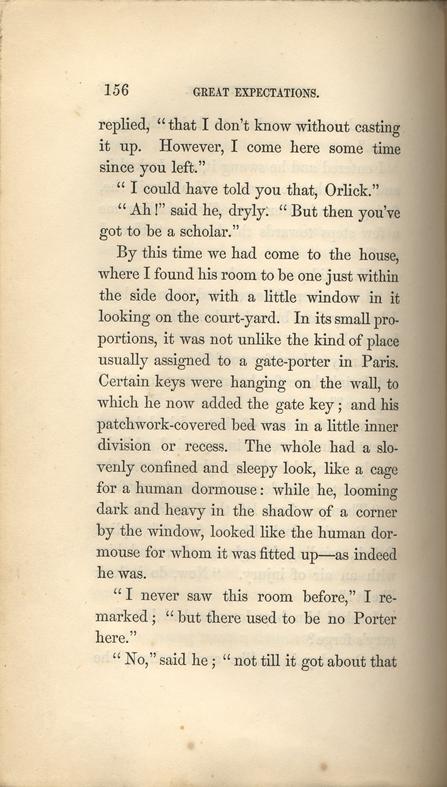 156 GREAT EXPECTATIONS.

replied, "that I don't know without casting it up. However, I come here some time since you left."

"I could have told you that, Orlick."

"Ah!" said he, dryly. "But then you've got to be a scholar."

By this time we had come to the house, where I found his room to be one just within the side door, with a little window in it looking on the court-yard. In its small proportions, it was not unlike the kind of place usually assigned to a gate-porter in Paris. Certain keys were hanging on the wall, to which he now added the gate key; and his patchwork-covered bed was in a little inner division or recess. The whole had a slovenly confined and sleepy look, like a cage for a human dormouse: while he, looming dark and heavy in the shadow of a corner by the window, looked like the human dormouse for whom it was fitted up—as indeed he was.

"I never saw this room before," I remarked; "but there used to be no Porter here."

"No," said he; "not till it got about that